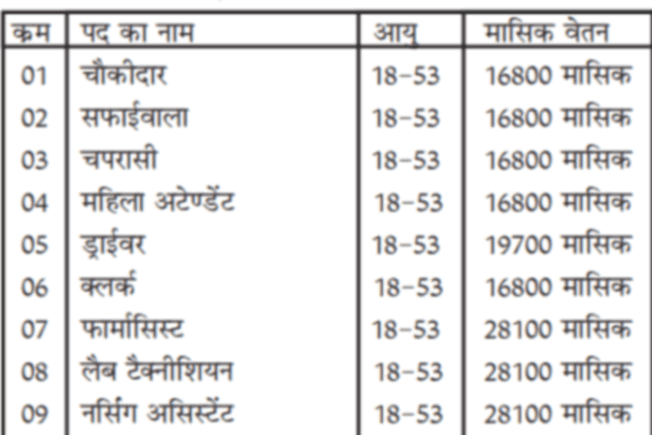 | क्रम | पद का नाम | आयु | मासिक वेतन |
|---|---|---|---|
| 01 | चौकीदार | 18-53 | 16800 मासिक |
| 02 | सफाईवाला | 18-53 | 16800 मासिक |
| 03 | चपरासी | 18-53 | 16800 मासिक |
| 04 | महिला अटेण्डेंट | 18-53 | 16800 मासिक |
| 05 | ड्राईवर | 18-53 | 19700 मासिक |
| 06 | क्लर्क | 18-53 | 16800 मासिक |
| 07 | फार्मासिस्ट | 18-53 | 28100 मासिक |
| 08 | लैब टैक्नीशियन | 18-53 | 28100 मासिक |
| 09 | नर्सिंग असिस्टेंट | 18-53 | 28100 मासिक |